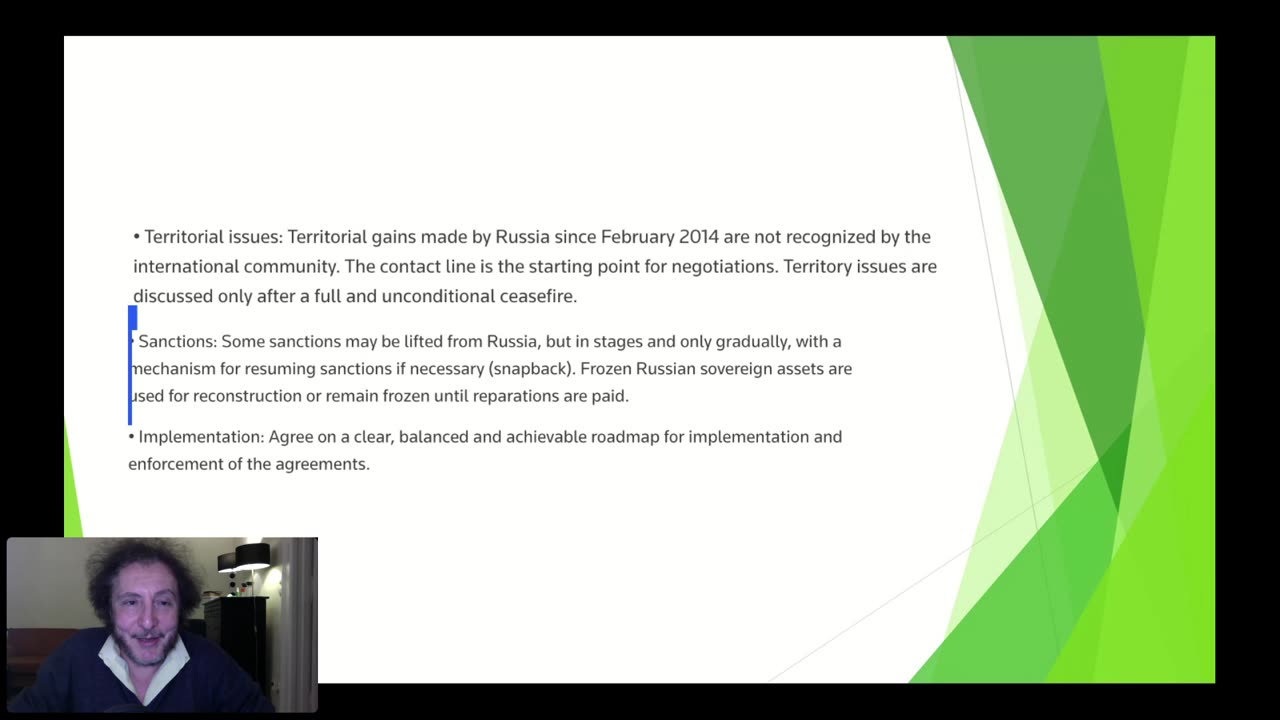 • Territorial issues: Territorial gains made by Russia since February 2014 are not recognized by the international community. The contact line is the starting point for negotiations. Territory issues are discussed only after a full and unconditional ceasefire.

• Sanctions: Some sanctions may be lifted from Russia, but in stages and only gradually, with a mechanism for resuming sanctions if necessary (snapback). Frozen Russian sovereign assets are used for reconstruction or remain frozen until reparations are paid.

• Implementation: Agree on a clear, balanced and achievable roadmap for implementation and enforcement of the agreements.